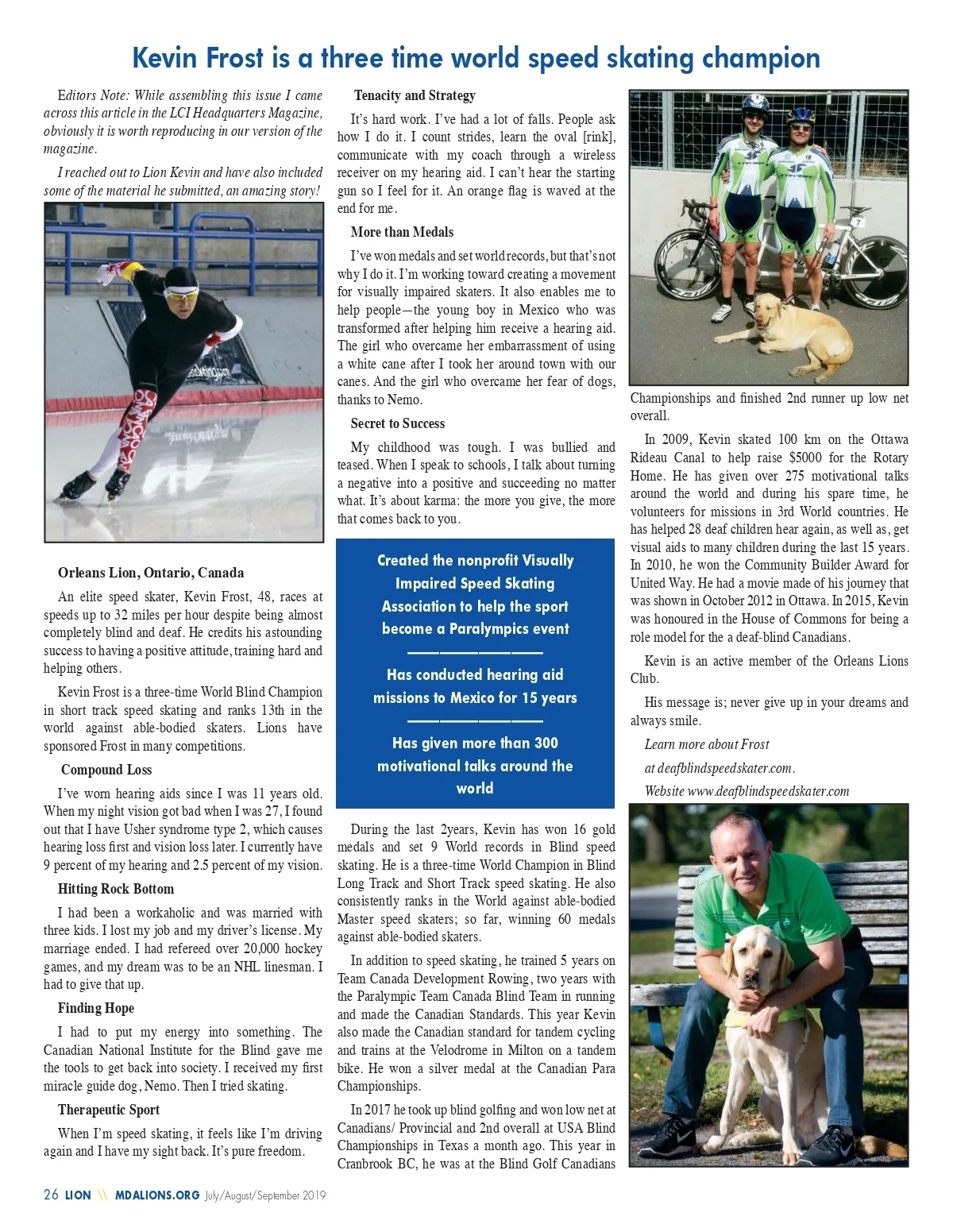 Kevin Frost is a three time world speed skating champion

Editors Note: While assembling this issue I came across this article in the LCI Headquarters Magazine, obviously it is worth reproducing in our version of the magazine.

I reached out to Lion Kevin and have also included some of the material he submitted, an amazing story!

Orleans Lion, Ontario, Canada

An elite speed skater, Kevin Frost, 48, races at speeds up to 32 miles per hour despite being almost completely blind and deaf. He credits his astounding success to having a positive attitude, training hard and helping others.

Kevin Frost is a three-time World Blind Champion in short track speed skating and ranks 13th in the world against able-bodied skaters. Lions have sponsored Frost in many competitions.

Compound Loss

I've worn hearing aids since I was 11 years old. When my night vision got bad when I was 27, I found out that I have Usher syndrome type 2, which causes hearing loss first and vision loss later. I currently have 9 percent of my hearing and 2.5 percent of my vision.

Hitting Rock Bottom

I had been a workaholic and was married with three kids. I lost my job and my driver's license. My marriage ended. I had refereed over 20,000 hockey games, and my dream was to be an NHL linesman. I had to give that up.

Finding Hope

I had to put my energy into something. The Canadian National Institute for the Blind gave me the tools to get back into society. I received my first miracle guide dog, Nemo. Then I tried skating.

Therapeutic Sport

When I'm speed skating, it feels like I'm driving again and I have my sight back. It's pure freedom.

Tenacity and Strategy

It's hard work. I've had a lot of falls. People ask how I do it. I count strides, learn the oval [rink], communicate with my coach through a wireless receiver on my hearing aid. I can't hear the starting gun so I feel for it. An orange flag is waved at the end for me.

More than Medals

I've won medals and set world records, but that's not why I do it. I'm working toward creating a movement for visually impaired skaters. It also enables me to help people—the young boy in Mexico who was transformed after helping him receive a hearing aid. The girl who overcame her embarrassment of using a white cane after I took her around town with our canes. And the girl who overcame her fear of dogs, thanks to Nemo.

Secret to Success

My childhood was tough. I was bullied and teased. When I speak to schools, I talk about turning a negative into a positive and succeeding no matter what. It's about karma: the more you give, the more that comes back to you.

Created the nonprofit Visually Impaired Speed Skating Association to help the sport become a Paralympics event

Has conducted hearing aid missions to Mexico for 15 years

Has given more than 300 motivational talks around the world

During the last 2years, Kevin has won 16 gold medals and set 9 World records in Blind speed skating. He is a three-time World Champion in Blind Long Track and Short Track speed skating. He also consistently ranks in the World against able-bodied Master speed skaters; so far, winning 60 medals against able-bodied skaters.

In addition to speed skating, he trained 5 years on Team Canada Development Rowing, two years with the Paralympic Team Canada Blind Team in running and made the Canadian Standards. This year Kevin also made the Canadian standard for tandem cycling and trains at the Velodrome in Milton on a tandem bike. He won a silver medal at the Canadian Para Championships.

In 2017 he took up blind golfing and won low net at Canadians/ Provincial and 2nd overall at USA Blind Championships in Texas a month ago. This year in Cranbrook BC, he was at the Blind Golf Canadians Championships and finished 2nd runner up low net overall.

In 2009, Kevin skated 100 km on the Ottawa Rideau Canal to help raise $5000 for the Rotary Home. He has given over 275 motivational talks around the world and during his spare time, he volunteers for missions in 3rd World countries. He has helped 28 deaf children hear again, as well as, get visual aids to many children during the last 15 years. In 2010, he won the Community Builder Award for United Way. He had a movie made of his journey that was shown in October 2012 in Ottawa. In 2015, Kevin was honoured in the House of Commons for being a role model for the a deaf-blind Canadians.

Kevin is an active member of the Orleans Lions Club.

His message is; never give up in your dreams and always smile.

Learn more about Frost
at deafblindspeedskater.com.
Website www.deafblindspeedskater.com

26 LION \\ MDALIONS.ORG July/August/September 2019